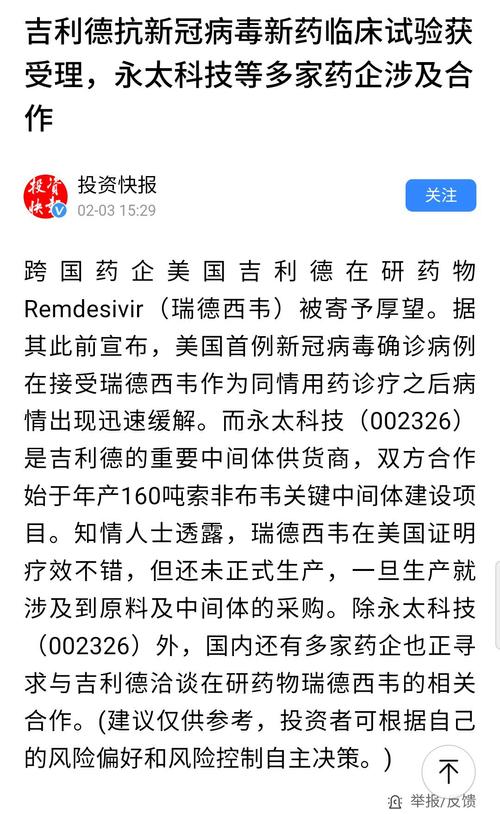 吉利德抗新冠病毒新药临床试验获受理，永太科技等多家药企涉及合作

投资快报
投资快报
02-03 15:29

关注

跨国药企美国吉利德在研药物Remdesivir（瑞德西韦）被寄予厚望。据其此前宣布，美国首例新冠病毒确诊病例在接受瑞德西韦作为同情用药诊疗之后病情出现迅速缓解。而永太科技（002326）是吉利德的重要中间体供货商，双方合作始于年产160吨索非布韦关键中间体建设项目。知情人士透露，瑞德西韦在美国证明疗效不错，但还未正式生产，一旦生产就涉及到原料及中间体的采购。除永太科技（002326）外，国内还有多家药企也正寻求与吉利德洽谈在研药物瑞德西韦的相关合作。(建议仅供参考，投资者可根据自己的风险偏好和风险控制自主决策。)

举报/反馈